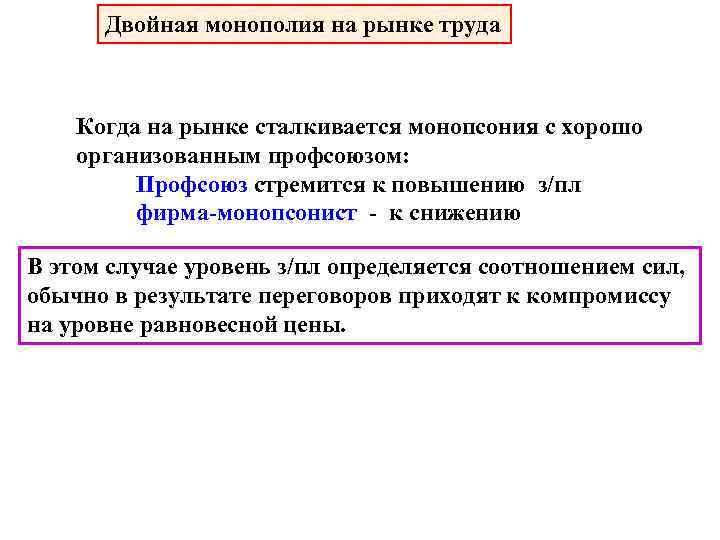 Двойная монополия на рынке труда

Когда на рынке сталкивается монопсония с хорошо организованным профсоюзом:

Профсоюз стремится к повышению з/пл

фирма-монопсонист - к снижению

В этом случае уровень з/пл определяется соотношением сил, обычно в результате переговоров приходят к компромиссу на уровне равновесной цены.